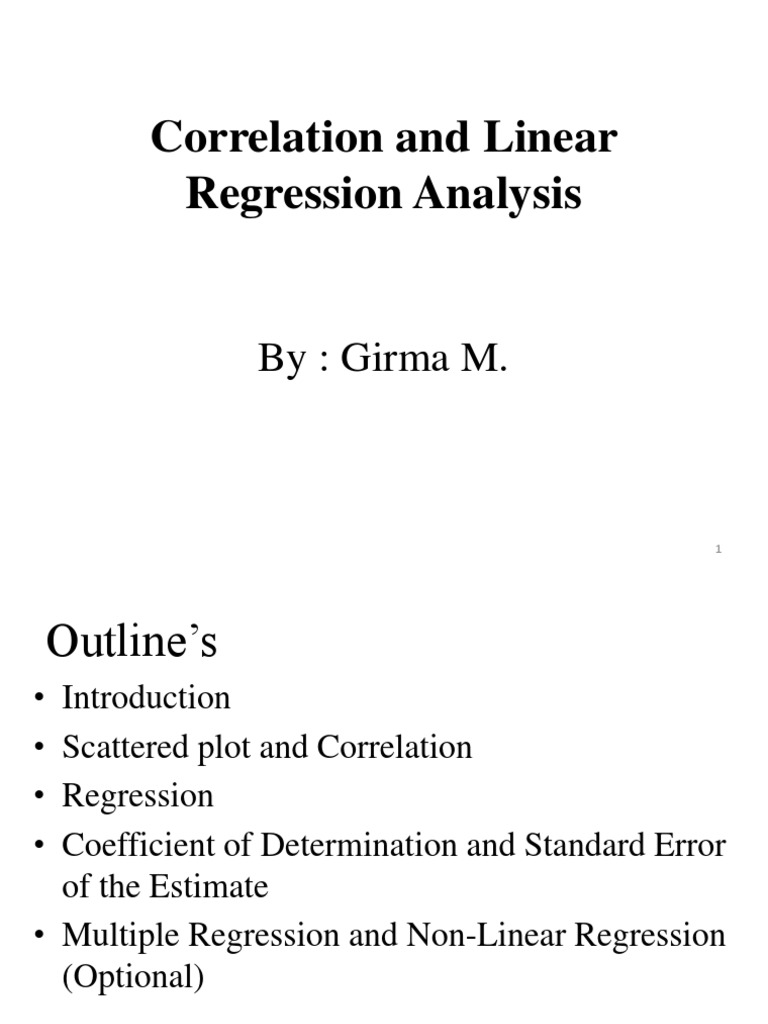 Correlation and Linear Regression Analysis

By : Girma M.

1

Outline’s

• Introduction
• Scattered plot and Correlation
• Regression
• Coefficient of Determination and Standard Error of the Estimate
• Multiple Regression and Non-Linear Regression (Optional)